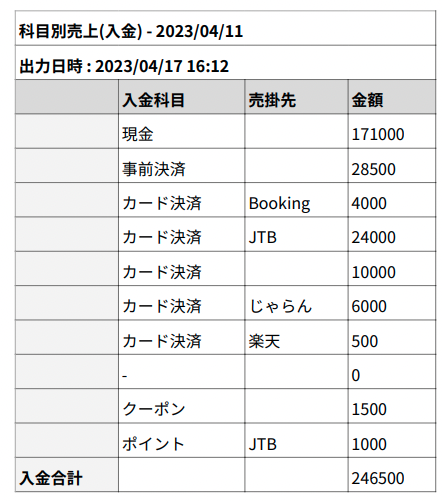 科目別売上(入金) - 2023/04/11

出力日時 : 2023/04/17 16:12

| | 入金科目 | 売掛先 | 金額 |
|---|---|---|---|
| | 現金 | | 171000 |
| | 事前決済 | | 28500 |
| | カード決済 | Booking | 4000 |
| | カード決済 | JTB | 24000 |
| | カード決済 | | 10000 |
| | カード決済 | じゃらん | 6000 |
| | カード決済 | 楽天 | 500 |
| | - | | 0 |
| | クーポン | | 1500 |
| | ポイント | JTB | 1000 |
| 入金合計 | | | 246500 |